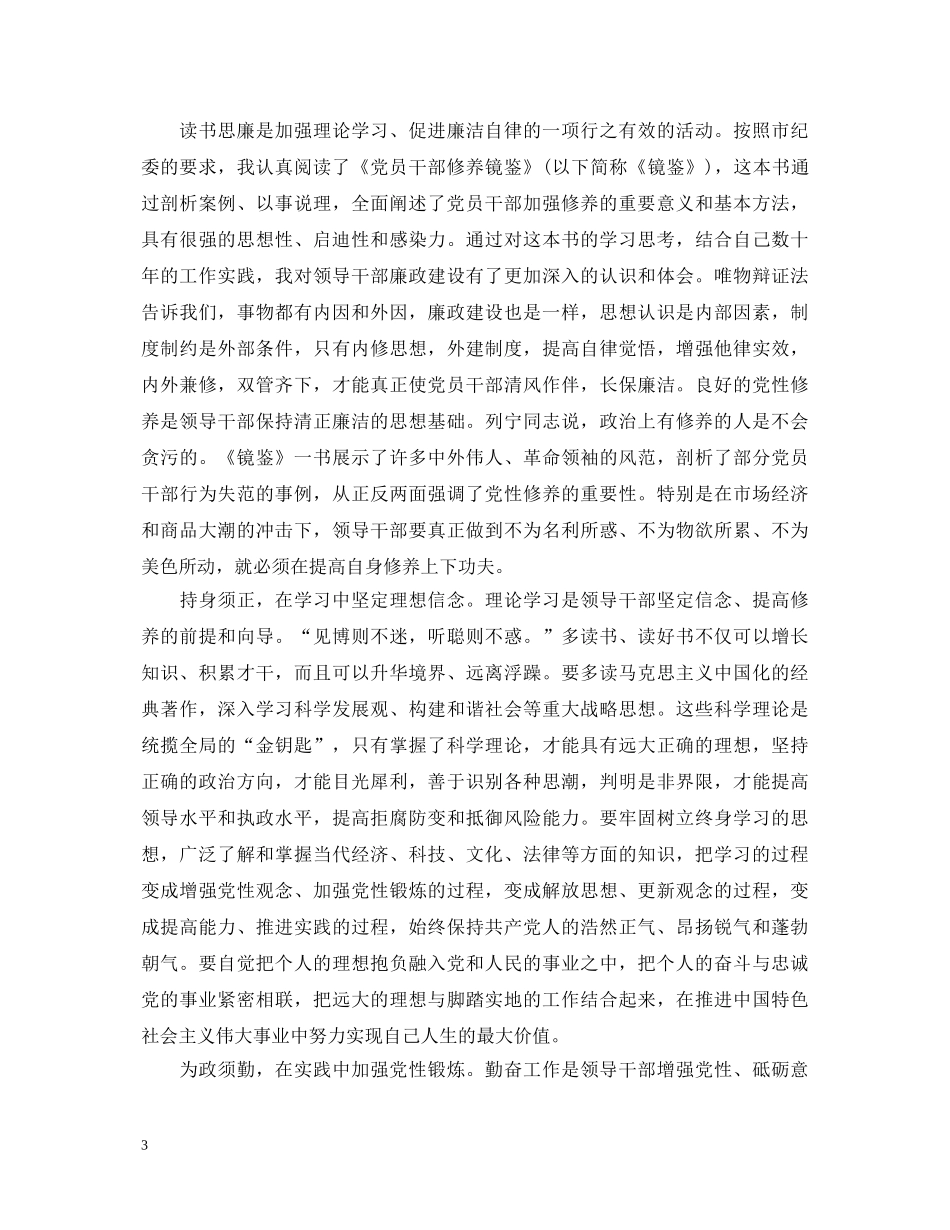 读书思廉是加强理论学习、促进廉洁自律的一项行之有效的活动。按照市纪委的要求，我认真阅读了《党员干部修养镜鉴》（以下简称《镜鉴》），这本书通过剖析案例、以事说理，全面阐述了党员干部加强修养的重要意义和基本方法，具有很强的思想性、启迪性和感染力。通过对这本书的学习思考，结合自己数十年的工作实践，我对领导干部廉政建设有了更加深入的认识和体会。唯物辩证法告诉我们，事物都有内因和外因，廉政建设也是一样，思想认识是内部因素，制度制约是外部条件，只有内修思想，外建制度，提高自律觉悟，增强他律实效，内外兼修，双管齐下，才能真正使党员干部清风作伴，长保廉洁。良好的党性修养是领导干部保持清正廉洁的思想基础。列宁同志说，政治上有修养的人是不会贪污的。《镜鉴》一书展示了许多中外伟人、革命领袖的风范，剖析了部分党员干部行为失范的事例，从正反两面强调了党性修养的重要性。特别是在市场经济和商品大潮的冲击下，领导干部要真正做到不为名利所惑、不为物欲所累、不为美色所动，就必须在提高自身修养上下功夫。

持身须正，在学习中坚定理想信念。理论学习是领导干部坚定信念、提高修养的前提和向导。“见博则不迷，听聪则不惑。”多读书、读好书不仅可以增长知识、积累才干，而且可以升华境界、远离浮躁。要多读马克思主义中国化的经典著作，深入学习科学发展观、构建和谐社会等重大战略思想。这些科学理论是统揽全局的“金钥匙”，只有掌握了科学理论，才能具有远大正确的理想，坚持正确的政治方向，才能目光犀利，善于识别各种思潮，判明是非界限，才能提高领导水平和执政水平，提高拒腐防变和抵御风险能力。要牢固树立终身学习的思想，广泛了解和掌握当代经济、科技、文化、法律等方面的知识，把学习的过程变成增强党性观念、加强党性锻炼的过程，变成解放思想、更新观念的过程，变成提高能力、推进实践的过程，始终保持共产党人的浩然正气、昂扬锐气和蓬勃朝气。要自觉把个人的理想抱负融入党和人民的事业之中，把个人的奋斗与忠诚党的事业紧密相联，把远大的理想与脚踏实地的工作结合起来，在推进中国特色社会主义伟大事业中努力实现自己人生的最大价值。

为政须勤，在实践中加强党性锻炼。勤奋工作是领导干部增强党性、砥砺意

3